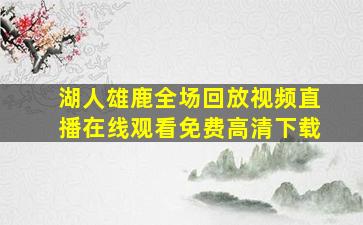 湖人雄鹿全场回放视频直播在线观看免费高清下载